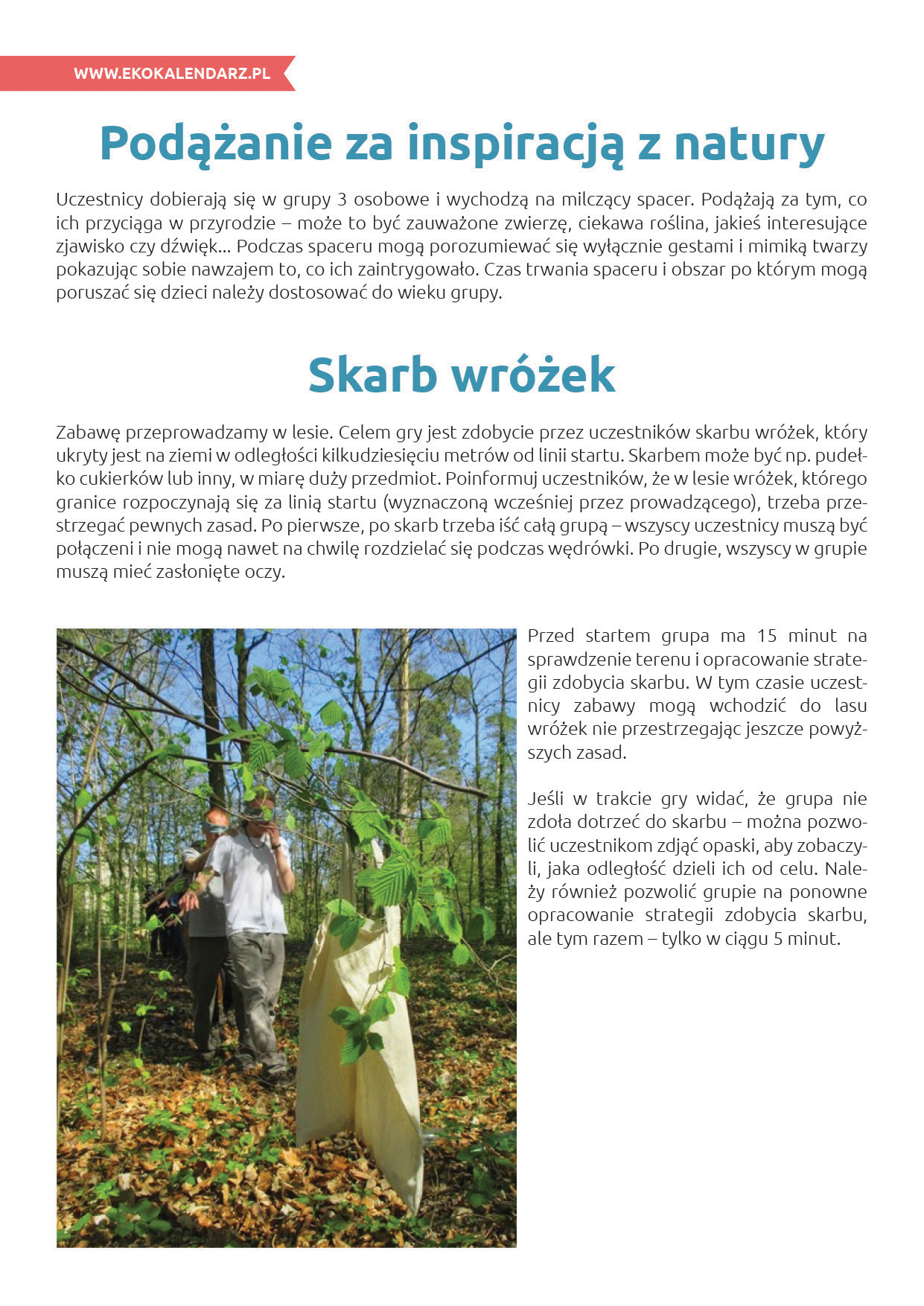 WWW.EKOKALENDARZ.PL

Podążanie za inspiracją z natury

Uczestnicy dobierają się w grupy 3 osobowe i wychodzą na milczący spacer. Podążają za tym, co ich przyciąga w przyrodzie – może to być zauważone zwierzę, ciekawa roślina, jakieś interesujące zjawisko czy dźwięk... Podczas spaceru mogą porozumiewać się wyłącznie gestami i mimiką twarzy pokazując sobie nawzajem to, co ich zaintrygowało. Czas trwania spaceru i obszar po którym mogą poruszać się dzieci należy dostosować do wieku grupy.

Skarb wróżek

Zabawę przeprowadzamy w lesie. Celem gry jest zdobycie przez uczestników skarbu wróżek, który ukryty jest na ziemi w odległości kilkudziesięciu metrów od linii startu. Skarbem może być np. pudełko cukierków lub inny, w miarę duży przedmiot. Poinformuj uczestników, że w lesie wróżek, którego granice rozpoczynają się za linią startu (wyznaczoną wcześniej przez prowadzącego), trzeba przestrzegać pewnych zasad. Po pierwsze, po skarb trzeba iść całą grupą – wszyscy uczestnicy muszą być połączeni i nie mogą nawet na chwilę rozdzielać się podczas wędrówki. Po drugie, wszyscy w grupie muszą mieć zasłonięte oczy.

Przed startem grupa ma 15 minut na sprawdzenie terenu i opracowanie strategii zdobycia skarbu. W tym czasie uczestnicy zabawy mogą wchodzić do lasu wróżek nie przestrzegając jeszcze powyższych zasad.

Jeśli w trakcie gry widać, że grupa nie zdoła dotrzeć do skarbu – można pozwolić uczestnikom zdjąć opaski, aby zobaczyli, jaka odległość dzieli ich od celu. Należy również pozwolić grupie na ponowne opracowanie strategii zdobycia skarbu, ale tym razem – tylko w ciągu 5 minut.